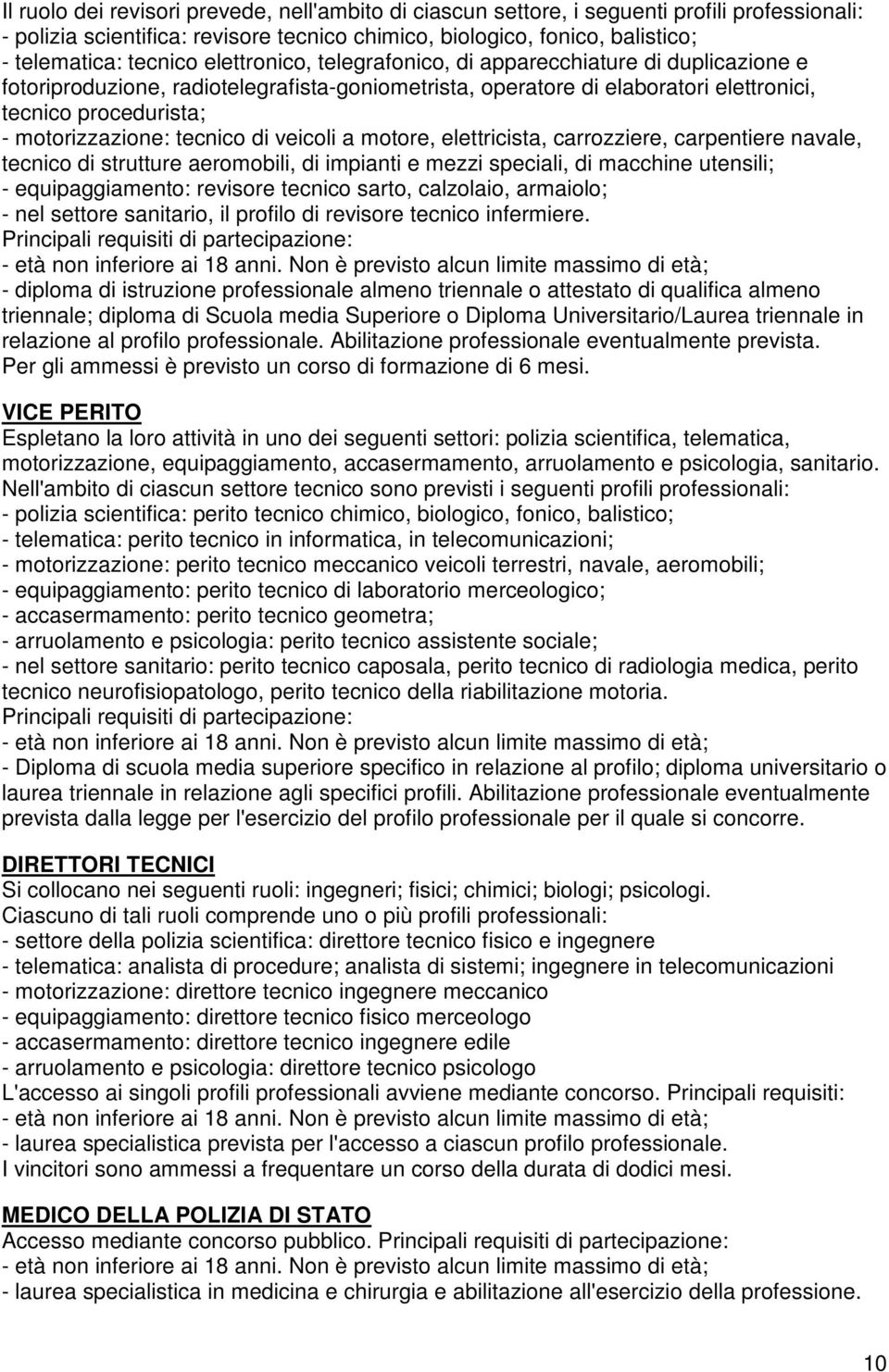 Il ruolo dei revisori prevede, nell'ambito di ciascun settore, i seguenti profili professionali:
- polizia scientifica: revisore tecnico chimico, biologico, fonico, balistico;
- telematica: tecnico elettronico, telegrafonico, di apparecchiature di duplicazione e fotoriproduzione, radiotelegrafista-goniometrista, operatore di elaboratori elettronici, tecnico procedurista;
- motorizzazione: tecnico di veicoli a motore, elettricista, carrozziere, carpentiere navale, tecnico di strutture aeromobili, di impianti e mezzi speciali, di macchine utensili;
- equipaggiamento: revisore tecnico sarto, calzolaio, armaiolo;
- nel settore sanitario, il profilo di revisore tecnico infermiere.
Principali requisiti di partecipazione:
- età non inferiore ai 18 anni. Non è previsto alcun limite massimo di età;
- diploma di istruzione professionale almeno triennale o attestato di qualifica almeno triennale; diploma di Scuola media Superiore o Diploma Universitario/Laurea triennale in relazione al profilo professionale. Abilitazione professionale eventualmente prevista.
Per gli ammessi è previsto un corso di formazione di 6 mesi.

VICE PERITO
Espletano la loro attività in uno dei seguenti settori: polizia scientifica, telematica, motorizzazione, equipaggiamento, accasermamento, arruolamento e psicologia, sanitario.
Nell'ambito di ciascun settore tecnico sono previsti i seguenti profili professionali:
- polizia scientifica: perito tecnico chimico, biologico, fonico, balistico;
- telematica: perito tecnico in informatica, in telecomunicazioni;
- motorizzazione: perito tecnico meccanico veicoli terrestri, navale, aeromobili;
- equipaggiamento: perito tecnico di laboratorio merceologico;
- accasermamento: perito tecnico geometra;
- arruolamento e psicologia: perito tecnico assistente sociale;
- nel settore sanitario: perito tecnico caposala, perito tecnico di radiologia medica, perito tecnico neurofisiopatologo, perito tecnico della riabilitazione motoria.
Principali requisiti di partecipazione:
- età non inferiore ai 18 anni. Non è previsto alcun limite massimo di età;
- Diploma di scuola media superiore specifico in relazione al profilo; diploma universitario o laurea triennale in relazione agli specifici profili. Abilitazione professionale eventualmente prevista dalla legge per l'esercizio del profilo professionale per il quale si concorre.

DIRETTORI TECNICI
Si collocano nei seguenti ruoli: ingegneri; fisici; chimici; biologi; psicologi.
Ciascuno di tali ruoli comprende uno o più profili professionali:
- settore della polizia scientifica: direttore tecnico fisico e ingegnere
- telematica: analista di procedure; analista di sistemi; ingegnere in telecomunicazioni
- motorizzazione: direttore tecnico ingegnere meccanico
- equipaggiamento: direttore tecnico fisico merceologo
- accasermamento: direttore tecnico ingegnere edile
- arruolamento e psicologia: direttore tecnico psicologo
L'accesso ai singoli profili professionali avviene mediante concorso. Principali requisiti:
- età non inferiore ai 18 anni. Non è previsto alcun limite massimo di età;
- laurea specialistica prevista per l'accesso a ciascun profilo professionale.
I vincitori sono ammessi a frequentare un corso della durata di dodici mesi.

MEDICO DELLA POLIZIA DI STATO
Accesso mediante concorso pubblico. Principali requisiti di partecipazione:
- età non inferiore ai 18 anni. Non è previsto alcun limite massimo di età;
- laurea specialistica in medicina e chirurgia e abilitazione all'esercizio della professione.

10